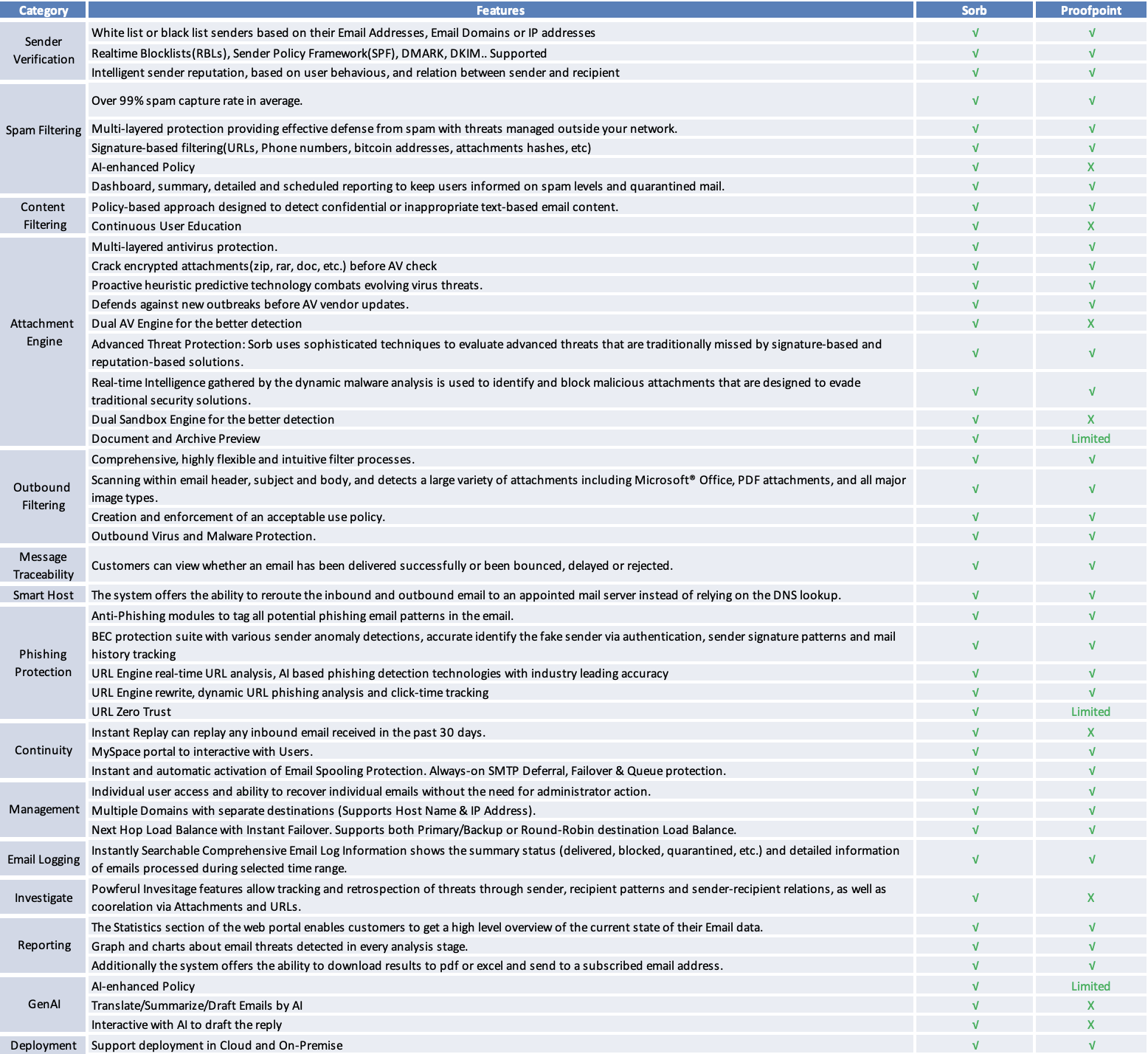 | Category | Features | Sorb | Proofpoint |
|---|---|---|---|
| Sender Verification | White list or black list senders based on their Email Addresses, Email Domains or IP addresses | √ | √ |
| | Realtime Blocklists(RBLs), Sender Policy Framework(SPF), DMARK, DKIM.. Supported | √ | √ |
| | Intelligent sender reputation, based on user behavious, and relation between sender and recipient | √ | √ |
| Spam Filtering | Over 99% spam capture rate in average. | √ | √ |
| | Multi-layered protection providing effective defense from spam with threats managed outside your network. | √ | √ |
| | Signature-based filtering(URLs, Phone numbers, bitcoin addresses, attachments hashes, etc) | √ | √ |
| | AI-enhanced Policy | √ | X |
| | Dashboard, summary, detailed and scheduled reporting to keep users informed on spam levels and quarantined mail. | √ | √ |
| Content Filtering | Policy-based approach designed to detect confidential or inappropriate text-based email content. | √ | √ |
| | Continuous User Education | √ | X |
| Attachment Engine | Multi-layered antivirus protection. | √ | √ |
| | Crack encrypted attachments(zip, rar, doc, etc.) before AV check | √ | √ |
| | Proactive heuristic predictive technology combats evolving virus threats. | √ | √ |
| | Defends against new outbreaks before AV vendor updates. | √ | √ |
| | Dual AV Engine for the better detection | √ | X |
| | Advanced Threat Protection: Sorb uses sophisticated techniques to evaluate advanced threats that are traditionally missed by signature-based and reputation-based solutions. | √ | √ |
| | Real-time Intelligence gathered by the dynamic malware analysis is used to identify and block malicious attachments that are designed to evade traditional security solutions. | √ | √ |
| | Dual Sandbox Engine for the better detection | √ | X |
| | Document and Archive Preview | √ | Limited |
| Outbound Filtering | Comprehensive, highly flexible and intuitive filter processes. | √ | √ |
| | Scanning within email header, subject and body, and detects a large variety of attachments including Microsoft® Office, PDF attachments, and all major image types. | √ | √ |
| | Creation and enforcement of an acceptable use policy. | √ | √ |
| | Outbound Virus and Malware Protection. | √ | √ |
| Message Traceability | Customers can view whether an email has been delivered successfully or been bounced, delayed or rejected. | √ | √ |
| Smart Host | The system offers the ability to reroute the inbound and outbound email to an appointed mail server instead of relying on the DNS lookup. | √ | √ |
| Phishing Protection | Anti-Phishing modules to tag all potential phishing email patterns in the email. | √ | √ |
| | BEC protection suite with various sender anomaly detections, accurate identify the fake sender via authentication, sender signature patterns and mail history tracking | √ | √ |
| | URL Engine real-time URL analysis, AI based phishing detection technologies with industry leading accuracy | √ | √ |
| | URL Engine rewrite, dynamic URL phishing analysis and click-time tracking | √ | √ |
| | URL Zero Trust | √ | Limited |
| Continuity | Instant Replay can replay any inbound email received in the past 30 days. | √ | X |
| | MySpace portal to interactive with Users. | √ | √ |
| | Instant and automatic activation of Email Spooling Protection. Always-on SMTP Deferral, Failover & Queue protection. | √ | √ |
| Management | Individual user access and ability to recover individual emails without the need for administrator action. | √ | √ |
| | Multiple Domains with separate destinations (Supports Host Name & IP Address). | √ | √ |
| | Next Hop Load Balance with Instant Failover. Supports both Primary/Backup or Round-Robin destination Load Balance. | √ | √ |
| Email Logging | Instantly Searchable Comprehensive Email Log Information shows the summary status (delivered, blocked, quarantined, etc.) and detailed information of emails processed during selected time range. | √ | √ |
| Investigate | Powferul Invesitage features allow tracking and retrospection of threats through sender, recipient patterns and sender-recipient relations, as well as coorelation via Attachments and URLs. | √ | X |
| Reporting | The Statistics section of the web portal enables customers to get a high level overview of the current state of their Email data. | √ | √ |
| | Graph and charts about email threats detected in every analysis stage. | √ | √ |
| | Additionally the system offers the ability to download results to pdf or excel and send to a subscribed email address. | √ | √ |
| GenAI | AI-enhanced Policy | √ | Limited |
| | Translate/Summarize/Draft Emails by AI | √ | X |
| | Interactive with AI to draft the reply | √ | X |
| Deployment | Support deployment in Cloud and On-Premise | √ | √ |